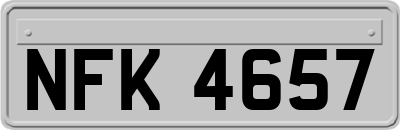 NFK 4657